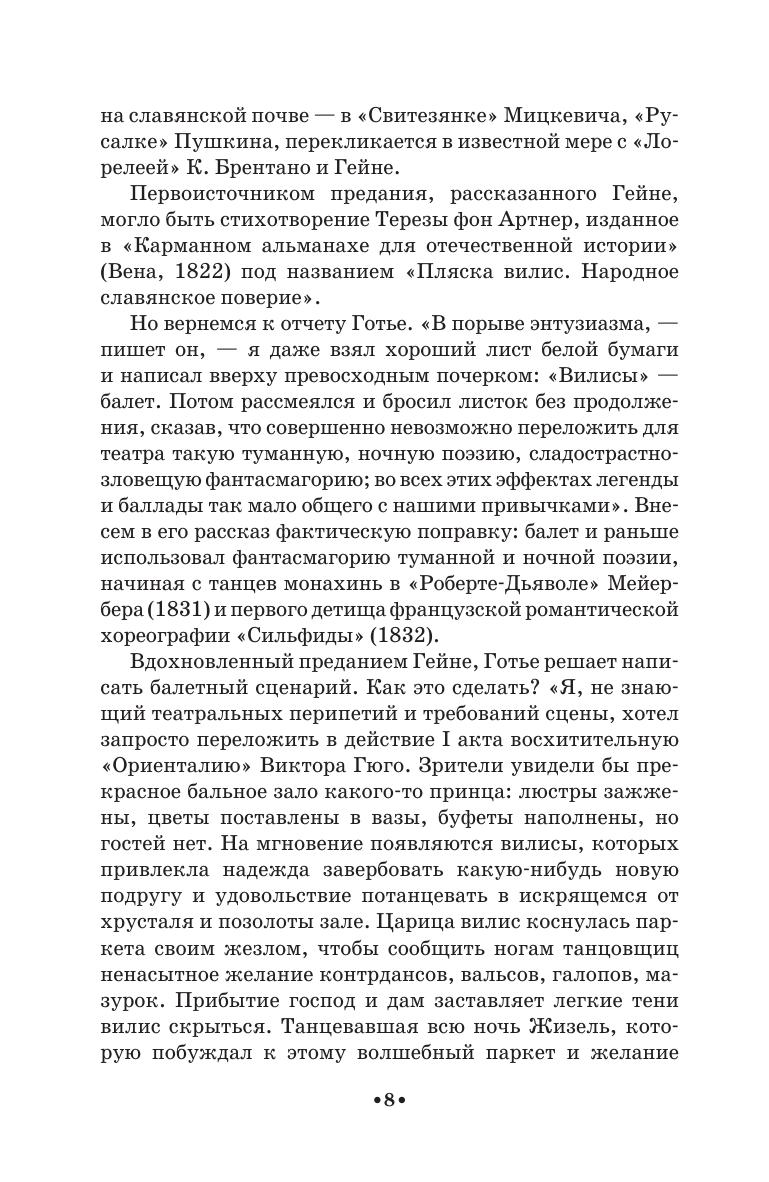 на славянской почве — в «Свитезянке» Мицкевича, «Русалке» Пушкина, перекликается в известной мере с «Лорелеей» К. Брентано и Гейне.

Первоисточником предания, рассказанного Гейне, могло быть стихотворение Терезы фон Артнер, изданное в «Карманном альманахе для отечественной истории» (Вена, 1822) под названием «Пляска вилис. Народное славянское поверие».

Но вернемся к отчету Готье. «В порыве энтузиазма, — пишет он, — я даже взял хороший лист белой бумаги и написал вверху превосходным почерком: «Вилисы» — балет. Потом рассмеялся и бросил листок без продолжения, сказав, что совершенно невозможно переложить для театра такую туманную, ночную поэзию, сладострастно-зловещую фантасмагорию; во всех этих эффектах легенды и баллады так мало общего с нашими привычками». Внесем в его рассказ фактическую поправку: балет и раньше использовал фантасмагорию туманной и ночной поэзии, начиная с танцев монахинь в «Роберте-Дьяволе» Мейербера (1831) и первого детища французской романтической хореографии «Сильфиды» (1832).

Вдохновленный преданием Гейне, Готье решает написать балетный сценарий. Как это сделать? «Я, не знающий театральных перипетий и требований сцены, хотел запросто переложить в действие I акта восхитительную «Ориенталию» Виктора Гюго. Зрители увидели бы прекрасное бальное зало какого-то принца: люстры зажжены, цветы поставлены в вазы, буфеты наполнены, но гостей нет. На мгновение появляются вилисы, которых привлекла надежда завербовать какую-нибудь новую подругу и удовольствие потанцевать в искрящемся от хрусталя и позолоты зале. Царица вилис коснулась паркета своим жезлом, чтобы сообщить ногам танцовщиц ненасытное желание контрдансов, вальсов, галопов, мазурок. Прибытие господ и дам заставляет легкие тени вилис скрыться. Танцевавшая всю ночь Жизель, которую побуждал к этому волшебный паркет и желание

•8•